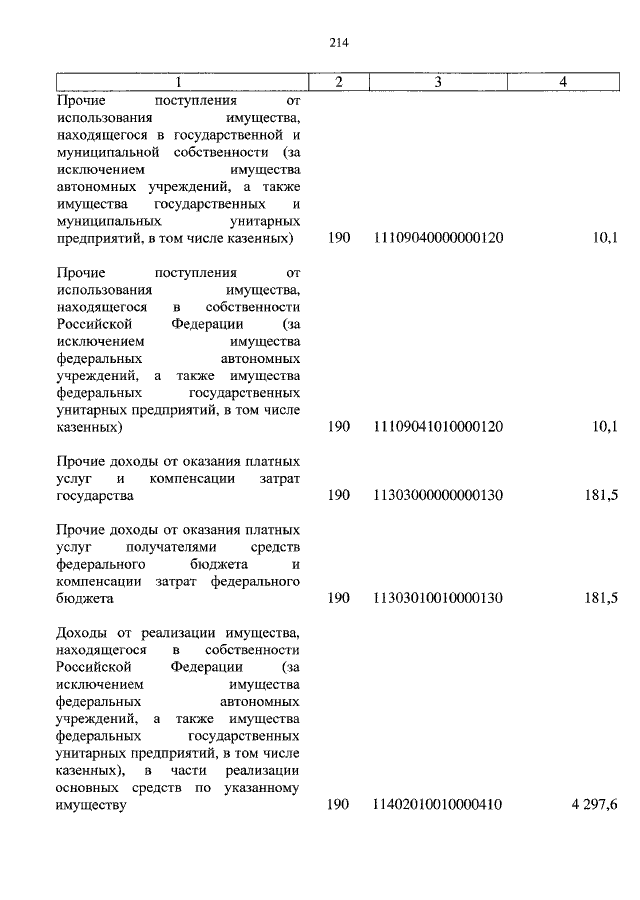 214

| 1 | 2 | 3 | 4 |
|---|---|---|---|
| Прочие поступления от использования имущества, находящегося в государственной и муниципальной собственности (за исключением имущества автономных учреждений, а также имущества государственных и муниципальных унитарных предприятий, в том числе казенных) | 190 | 11109040000000120 | 10,1 |
| Прочие поступления от использования имущества, находящегося в собственности Российской Федерации (за исключением имущества федеральных автономных учреждений, а также имущества федеральных государственных унитарных предприятий, в том числе казенных) | 190 | 11109041010000120 | 10,1 |
| Прочие доходы от оказания платных услуг и компенсации затрат государства | 190 | 11303000000000130 | 181,5 |
| Прочие доходы от оказания платных услуг получателями средств федерального бюджета и компенсации затрат федерального бюджета | 190 | 11303010010000130 | 181,5 |
| Доходы от реализации имущества, находящегося в собственности Российской Федерации (за исключением имущества федеральных автономных учреждений, а также имущества федеральных государственных унитарных предприятий, в том числе казенных), в части реализации основных средств по указанному имуществу | 190 | 11402010010000410 | 4 297,6 |